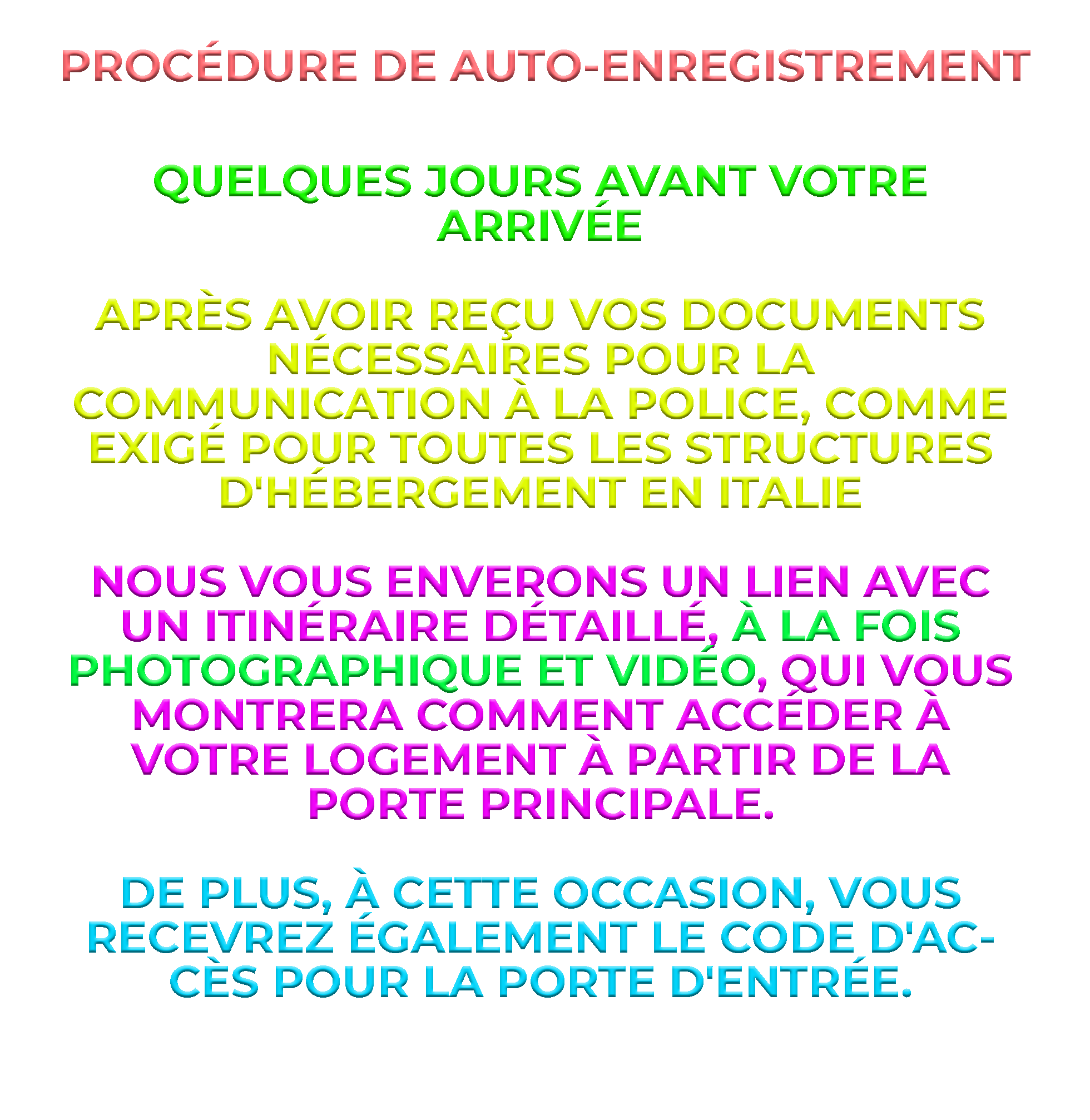 PROCÉDURE DE AUTO-ENREGISTREMENT

QUELQUES JOURS AVANT VOTRE ARRIVÉE

APRÈS AVOIR REÇU VOS DOCUMENTS NÉCESSAIRES POUR LA COMMUNICATION À LA POLICE, COMME EXIGÉ POUR TOUTES LES STRUCTURES D'HÉBERGEMENT EN ITALIE

NOUS VOUS ENVERONS UN LIEN AVEC UN ITINÉRAIRE DÉTAILLÉ, À LA FOIS PHOTOGRAPHIQUE ET VIDÉO, QUI VOUS MONTRERA COMMENT ACCÉDER À VOTRE LOGEMENT À PARTIR DE LA PORTE PRINCIPALE.

DE PLUS, À CETTE OCCASION, VOUS RECEVREZ ÉGALEMENT LE CODE D'ACCÈS POUR LA PORTE D'ENTRÉE.